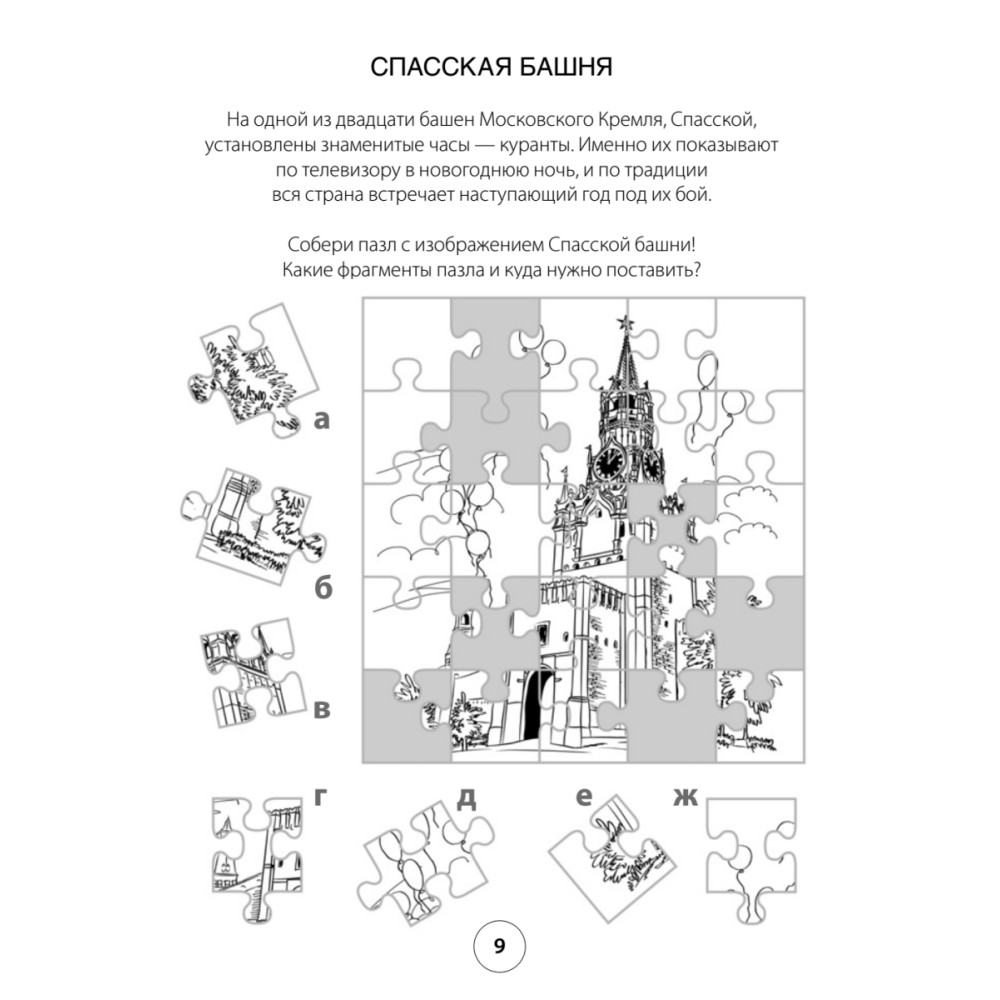 СПАССКАЯ БАШНЯ

На одной из двадцати башен Московского Кремля, Спасской, установлены знаменитые часы — куранты. Именно их показывают по телевизору в новогоднюю ночь, и по традиции вся страна встречает наступающий год под их бой.

Собери пазл с изображением Спасской башни! Какие фрагменты пазла и куда нужно поставить?

а

б

в

г

д

е

ж

9